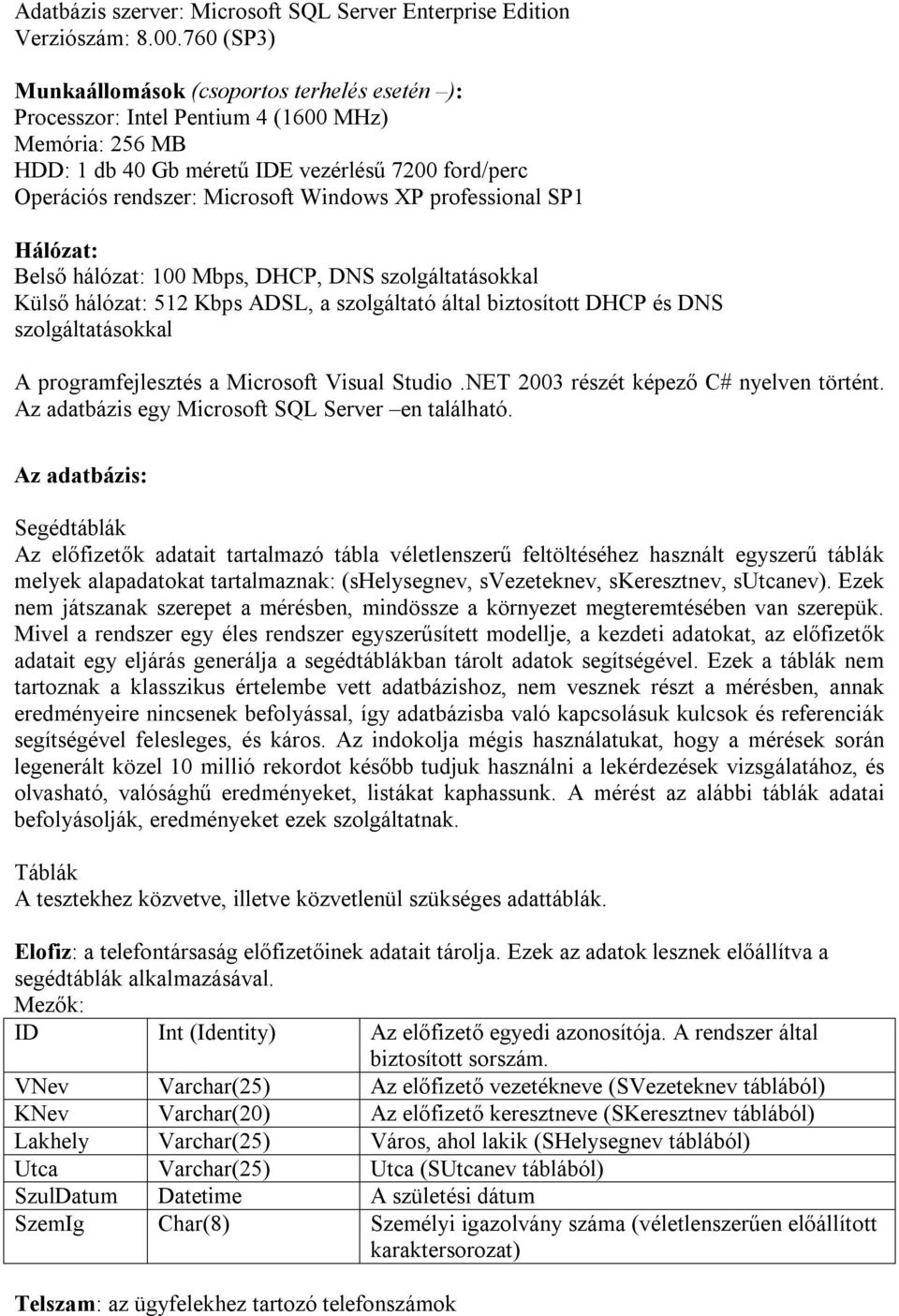 Adatbázis szerver: Microsoft SQL Server Enterprise Edition
Verziószám: 8.00.760 (SP3)

Munkaállomások (csoportos terhelés esetén –):
Processzor: Intel Pentium 4 (1600 MHz)
Memória: 256 MB
HDD: 1 db 40 Gb méretű IDE vezérlésű 7200 ford/perc
Operációs rendszer: Microsoft Windows XP professional SP1

Hálózat:
Belső hálózat: 100 Mbps, DHCP, DNS szolgáltatásokkal
Külső hálózat: 512 Kbps ADSL, a szolgáltató által biztosított DHCP és DNS szolgáltatásokkal

A programfejlesztés a Microsoft Visual Studio .NET 2003 részét képező C# nyelven történt. Az adatbázis egy Microsoft SQL Server –en található.

Az adatbázis:

Segédtáblák
Az előfizetők adatait tartalmazó tábla véletlenszerű feltöltéséhez használt egyszerű táblák melyek alapadatokat tartalmaznak: (sHelysegnev, sVezeteknev, sKeresztnev, sUtcanev). Ezek nem játszanak szerepet a mérésben, mindössze a környezet megteremtésében van szerepük. Mivel a rendszer egy éles rendszer egyszerűsített modellje, a kezdeti adatokat, az előfizetők adatait egy eljárás generálja a segédtáblákban tárolt adatok segítségével. Ezek a táblák nem tartoznak a klasszikus értelembe vett adatbázishoz, nem vesznek részt a mérésben, annak eredményeire nincsenek befolyással, így adatbázisba való kapcsolásuk kulcsok és referenciák segítségével felesleges, és káros. Az indokolja mégis használatukat, hogy a mérések során legenerált közel 10 millió rekordot később tudjuk használni a lekérdezések vizsgálatához, és olvasható, valósághű eredményeket, listákat kaphassunk. A mérést az alábbi táblák adatai befolyásolják, eredményeket ezek szolgáltatnak.

Táblák
A tesztekhez közvetve, illetve közvetlenül szükséges adattáblák.

Elofiz: a telefontársaság előfizetőinek adatait tárolja. Ezek az adatok lesznek előállítva a segédtáblák alkalmazásával.
Mezők:

| ID | Int (Identity) | Az előfizető egyedi azonosítója. A rendszer által biztosított sorszám. |
|---|---|---|
| VNev | Varchar(25) | Az előfizető vezetékneve (SVezeteknev táblából) |
| KNev | Varchar(20) | Az előfizető keresztneve (SKeresztnev táblából) |
| Lakhely | Varchar(25) | Város, ahol lakik (SHelysegnev táblából) |
| Utca | Varchar(25) | Utca (SUtcanev táblából) |
| SzulDatum | Datetime | A születési dátum |
| SzemIg | Char(8) | Személyi igazolvány száma (véletlenszerűen előállított karaktersorozat) |

Telszam: az ügyfelekhez tartozó telefonszámok